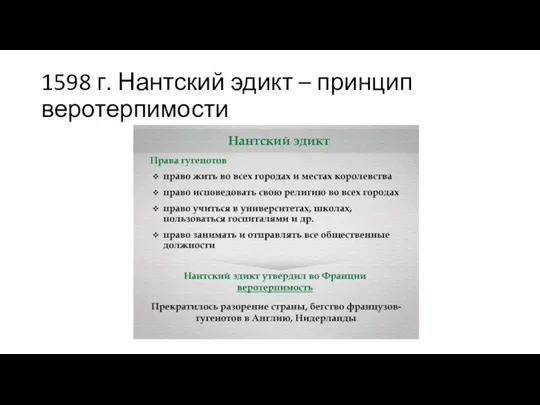 1598 г. Нантский эдикт – принцип веротерпимости

Нантский эдикт

Права гугенотов

❖ право жить во всех городах и местах королевства
❖ право исповедовать свою религию во всех городах
❖ право учиться в университетах, школах, пользоваться госпиталями и др.
❖ право занимать и отправлять все общественные должности

Нантский эдикт утвердил во Франции веротерпимость

Прекратилось разорение страны, бегство французов-гугенотов в Англию, Нидерланды